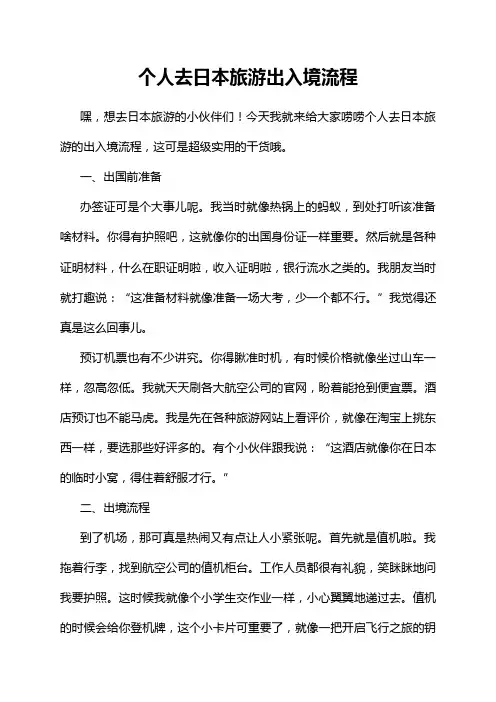 个人去日本旅游出入境流程

嘿，想去日本旅游的小伙伴们！今天我就来给大家唠唠个人去日本旅游的出入境流程，这可是超级实用的干货哦。

一、出国前准备

办签证可是个大事儿呢。我当时就像热锅上的蚂蚁，到处打听该准备啥材料。你得有护照吧，这就像你的出国身份证一样重要。然后就是各种证明材料，什么在职证明啦，收入证明啦，银行流水之类的。我朋友当时就打趣说：“这准备材料就像准备一场大考，少一个都不行。”我觉得还真是这么回事儿。

预订机票也有不少讲究。你得瞅准时机，有时候价格就像坐过山车一样，忽高忽低。我就天天刷各大航空公司的官网，盼着能抢到便宜票。酒店预订也不能马虎。我是先在各种旅游网站上看评价，就像在淘宝上挑东西一样，要选那些好评多的。有个小伙伴跟我说：“这酒店就像你在日本的临时小窝，得住着舒服才行。”

二、出境流程

到了机场，那可真是热闹又有点让人小紧张呢。首先就是值机啦。我拖着行李，找到航空公司的值机柜台。工作人员都很有礼貌，笑眯眯地问我要护照。这时候我就像个小学生交作业一样，小心翼翼地递过去。值机的时候会给你登机牌，这个小卡片可重要了，就像一把开启飞行之旅的钥